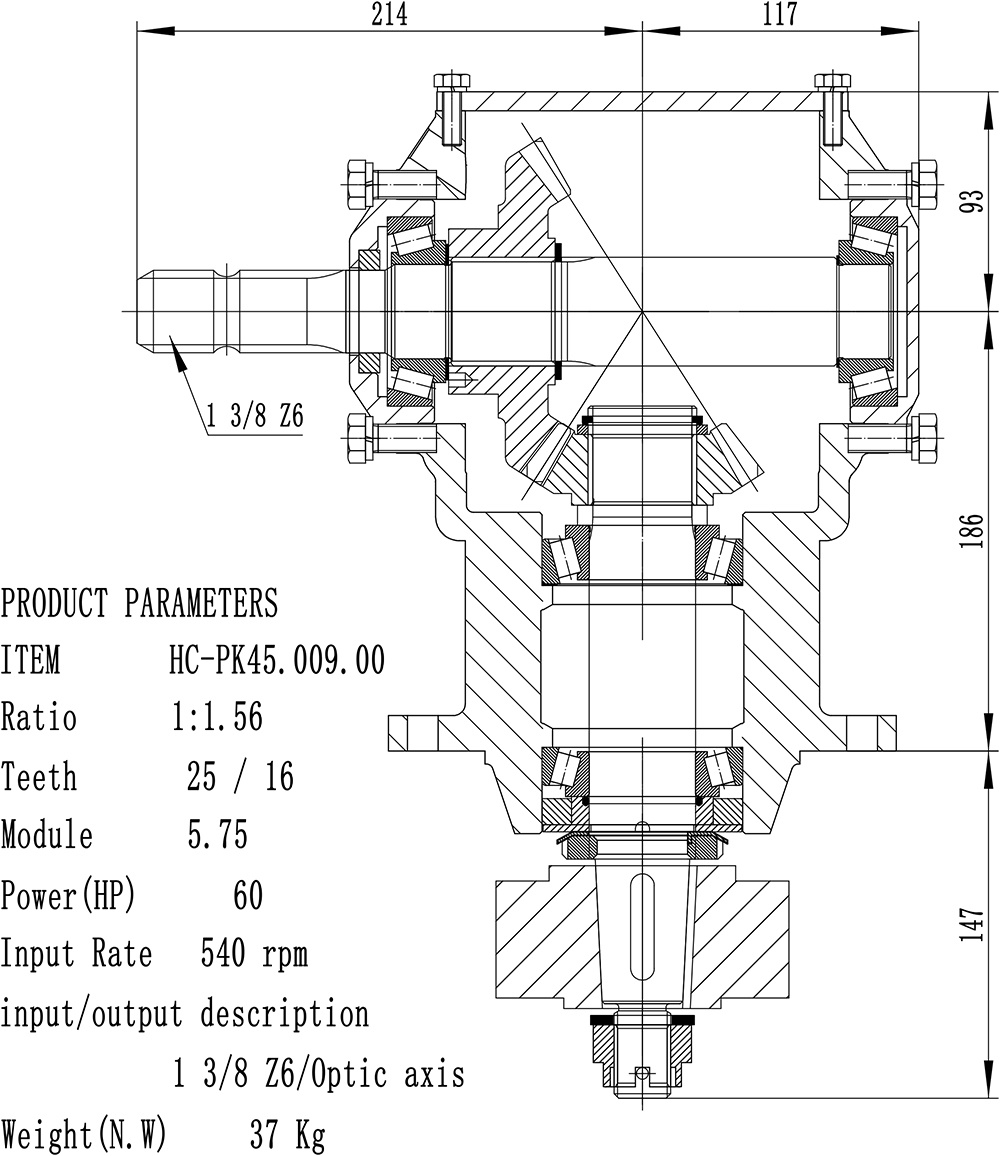 214
117
93
1 3/8 Z6
186
147

PRODUCT PARAMETERS
ITEM HC-PK45.009.00
Ratio 1:1.56
Teeth 25 / 16
Module 5.75
Power(HP) 60
Input Rate 540 rpm
input/output description
1 3/8 Z6/Optic axis
Weight(N.W) 37 Kg